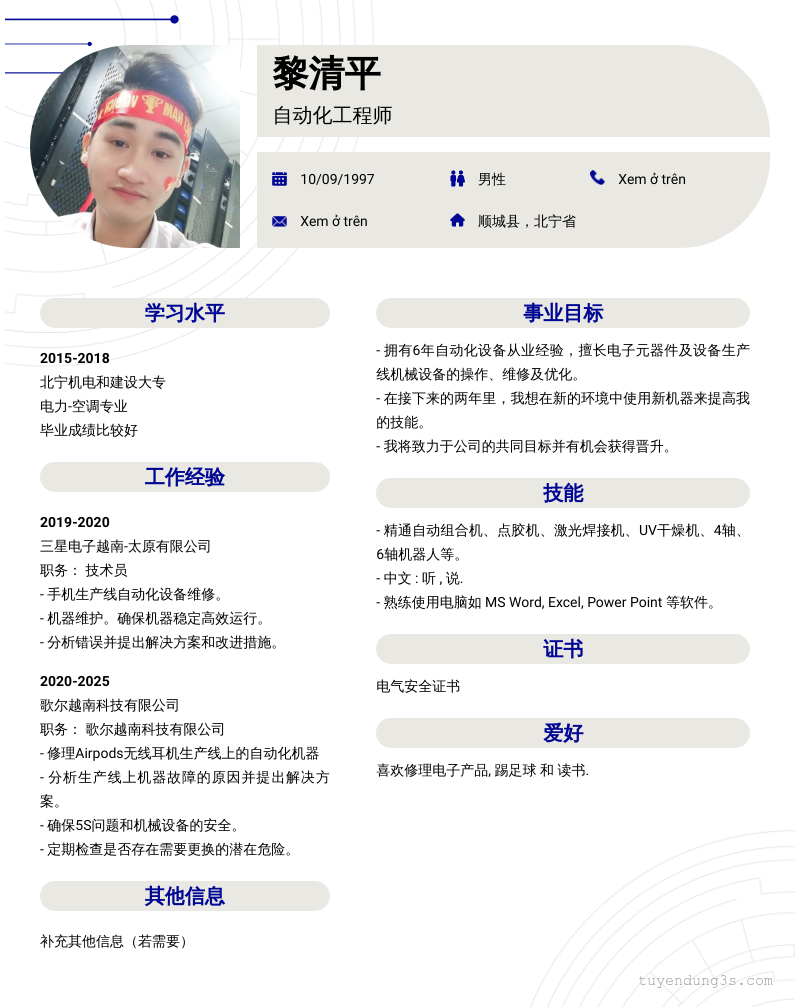 黎清平
自动化工程师

10/09/1997
男性
Xem ở trên
Xem ở trên
顺城县，北宁省

学习水平

2015-2018
北宁机电和建设大专
电力-空调专业
毕业成绩比较好

工作经验

2019-2020
三星电子越南-太原有限公司
职务： 技术员
- 手机生产线自动化设备维修。
- 机器维护。确保机器稳定高效运行。
- 分析错误并提出解决方案和改进措施。

2020-2025
歌尔越南科技有限公司
职务： 歌尔越南科技有限公司
- 修理Airpods无线耳机生产线上的自动化机器
- 分析生产线上机器故障的原因并提出解决方案。
- 确保5S问题和机械设备的安全。
- 定期检查是否存在需要更换的潜在危险。

其他信息

补充其他信息（若需要）

事业目标

- 拥有6年自动化设备从业经验，擅长电子元器件及设备生产线机械设备的操作、维修及优化。
- 在接下来的两年里，我想在新的环境中使用新机器来提高我的技能。
- 我将致力于公司的共同目标并有机会获得晋升。

技能

- 精通自动组合机、点胶机、激光焊接机、UV干燥机、4轴、6轴机器人等。
- 中文 : 听 , 说.
- 熟练使用电脑如 MS Word, Excel, Power Point 等软件。

证书

电气安全证书

爱好

喜欢修理电子产品, 踢足球 和 读书.

tuyendung3s.com